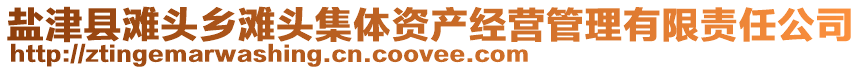 盐津县滩头乡滩头集体资产经营管理有限责任公司
http://ztingemarwashing.cn.coovee.com